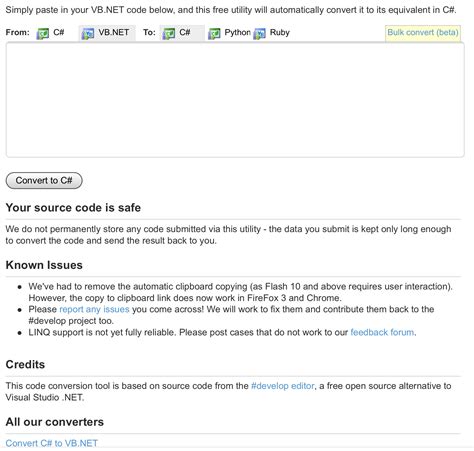 Simply paste in your VB.NET code below, and this free utility will automatically convert it to its equivalent in C#.

From: C# VB.NET To: C# Python Ruby

Bulk convert (beta)

Convert to C#

Your source code is safe

We do not permanently store any code submitted via this utility - the data you submit is kept only long enough to convert the code and send the result back to you.

Known Issues

- We've had to remove the automatic clipboard copying (as Flash 10 and above requires user interaction). However, the copy to clipboard link does now work in FireFox 3 and Chrome.
- Please report any issues you come across! We will work to fix them and contribute them back to the #develop project too.
- LINQ support is not yet fully reliable. Please post cases that do not work to our feedback forum.

Credits

This code conversion tool is based on source code from the #develop editor, a free open source alternative to Visual Studio .NET.

All our converters

Convert C# to VB.NET